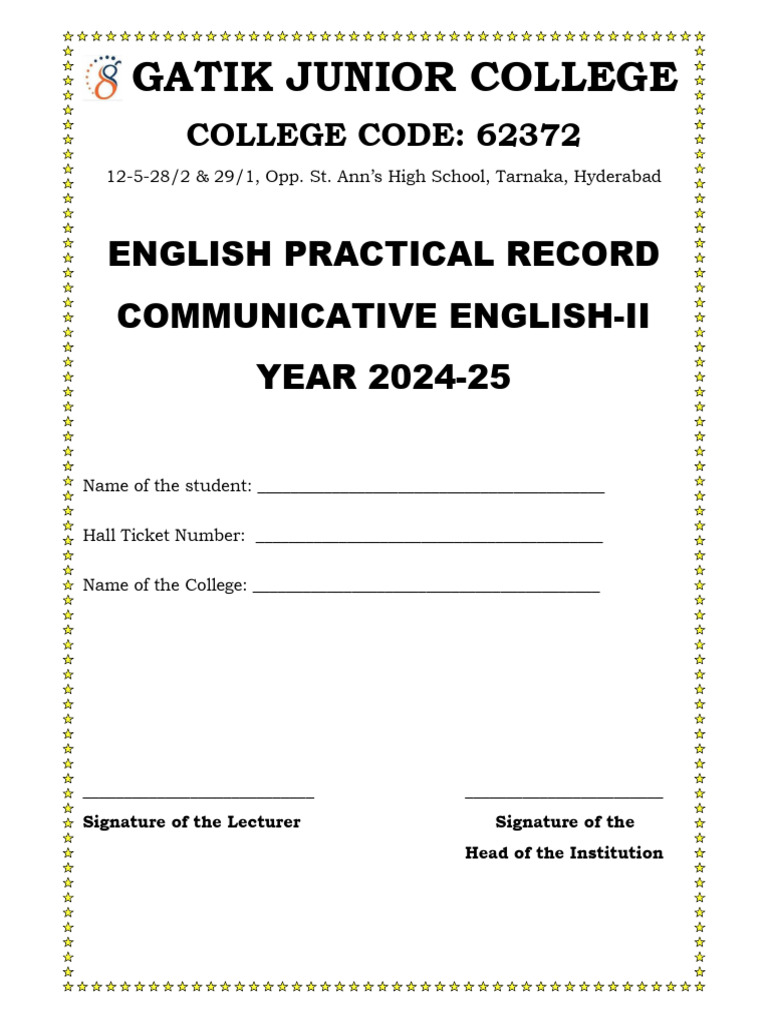 GATIK JUNIOR COLLEGE

COLLEGE CODE: 62372

12-5-28/2 & 29/1, Opp. St. Ann's High School, Tarnaka, Hyderabad

ENGLISH PRACTICAL RECORD

COMMUNICATIVE ENGLISH-II

YEAR 2024-25

Name of the student: ____

Hall Ticket Number: ____

Name of the College: ____

____

Signature of the Lecturer

____

Signature of the
Head of the Institution